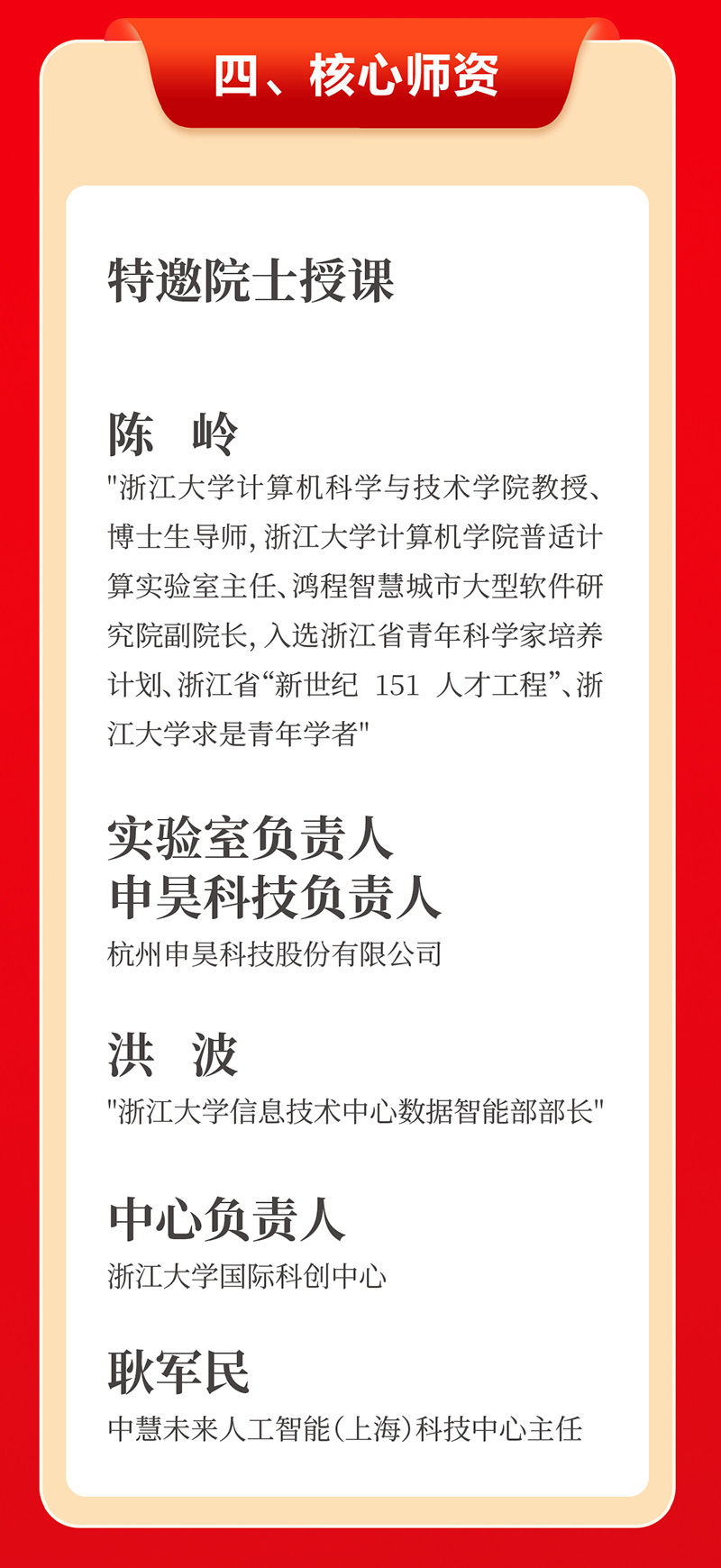 四、核心师资

特邀院士授课

陈　岭

"浙江大学计算机科学与技术学院教授、博士生导师，浙江大学计算机学院普适计算实验室主任、鸿程智慧城市大型软件研究院副院长，入选浙江省青年科学家培养计划、浙江省“新世纪 151 人才工程”、浙江大学求是青年学者"

实验室负责人
申昊科技负责人

杭州申昊科技股份有限公司

洪　波

"浙江大学信息技术中心数据智能部部长"

中心负责人

浙江大学国际科创中心

耿军民

中慧未来人工智能（上海）科技中心主任